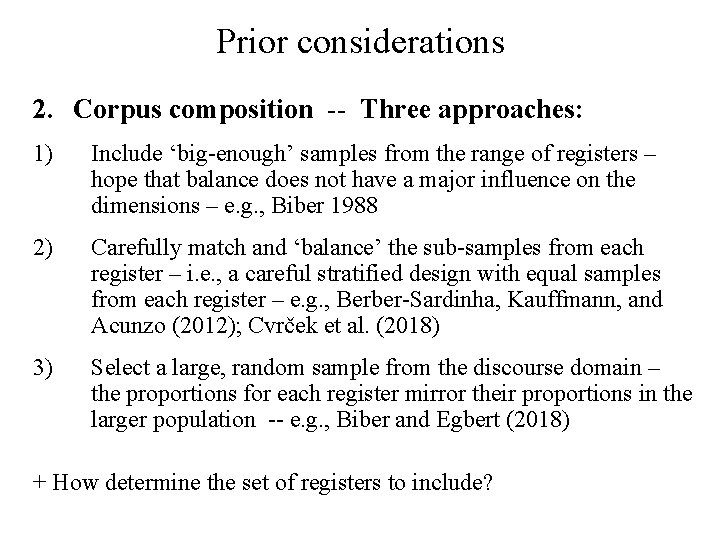 Prior considerations

2. Corpus composition -- Three approaches:

1) Include ‘big-enough’ samples from the range of registers – hope that balance does not have a major influence on the dimensions – e.g., Biber 1988

2) Carefully match and ‘balance’ the sub-samples from each register – i.e., a careful stratified design with equal samples from each register – e.g., Berber-Sardinha, Kauffmann, and Acunzo (2012); Cvrček et al. (2018)

3) Select a large, random sample from the discourse domain – the proportions for each register mirror their proportions in the larger population -- e.g., Biber and Egbert (2018)

+ How determine the set of registers to include?